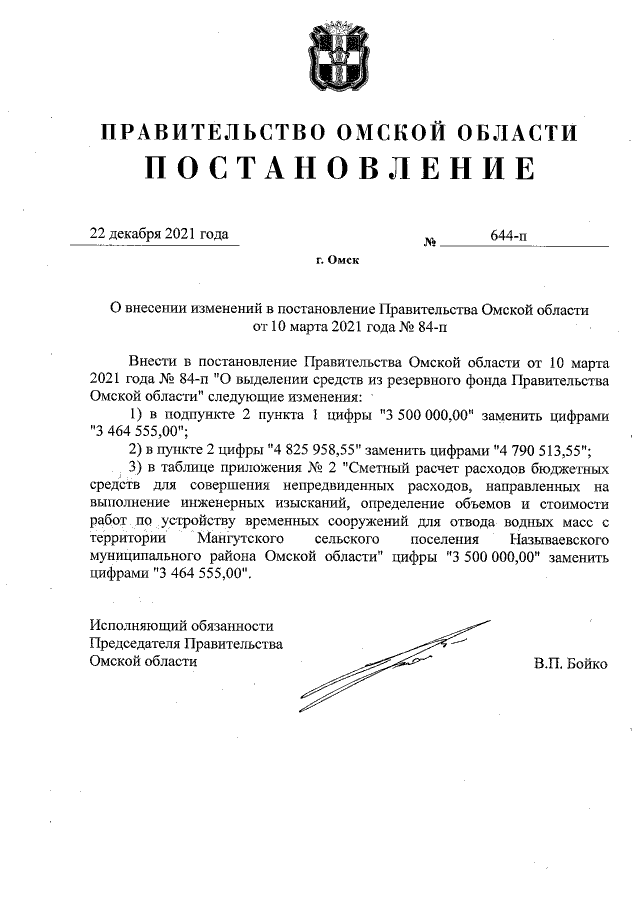 ПРАВИТЕЛЬСТВО ОМСКОЙ ОБЛАСТИ
ПОСТАНОВЛЕНИЕ

22 декабря 2021 года № 644-п

г. Омск

О внесении изменений в постановление Правительства Омской области от 10 марта 2021 года № 84-п

Внести в постановление Правительства Омской области от 10 марта 2021 года № 84-п "О выделении средств из резервного фонда Правительства Омской области" следующие изменения:

1) в подпункте 2 пункта 1 цифры "3 500 000,00" заменить цифрами "3 464 555,00";

2) в пункте 2 цифры "4 825 958,55" заменить цифрами "4 790 513,55";

3) в таблице приложения № 2 "Сметный расчет расходов бюджетных средств для совершения непредвиденных расходов, направленных на выполнение инженерных изысканий, определение объемов и стоимости работ по устройству временных сооружений для отвода водных масс с территории Мангутского сельского поселения Называевского муниципального района Омской области" цифры "3 500 000,00" заменить цифрами "3 464 555,00".

Исполняющий обязанности
Председателя Правительства
Омской области В.П. Бойко